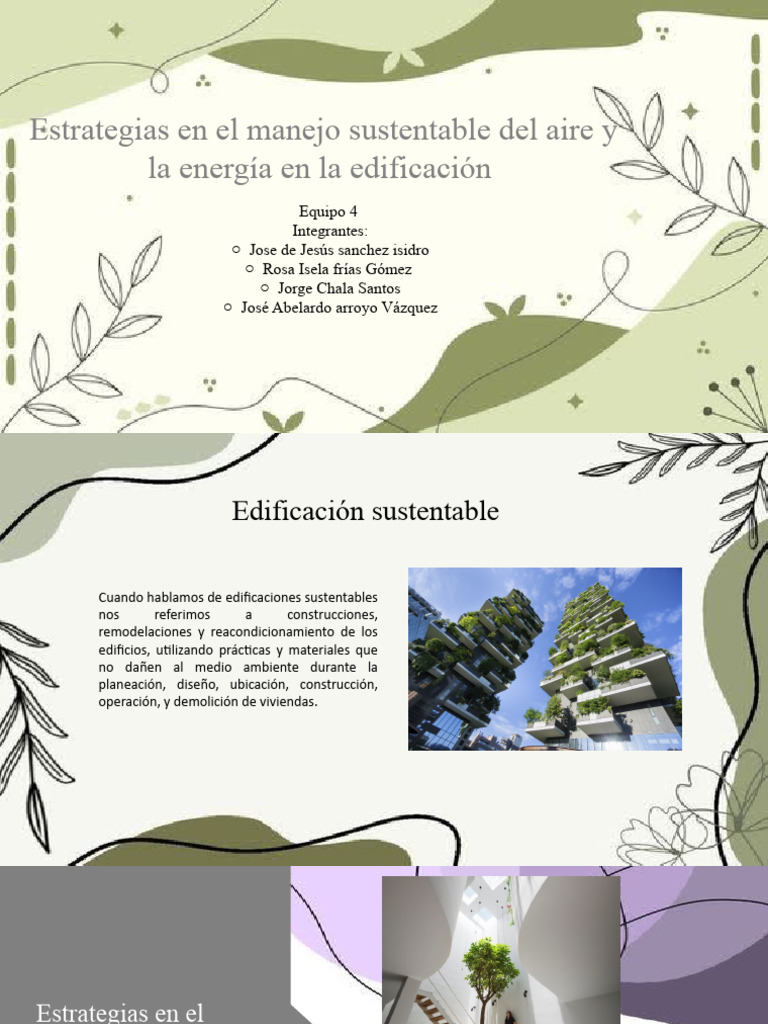 Estrategias en el manejo sustentable del aire y la energía en la edificación

Equipo 4
Integrantes:
○ Jose de Jesús sanchez isidro
○ Rosa Isela frías Gómez
○ Jorge Chala Santos
○ José Abelardo arroyo Vázquez

Edificación sustentable

Cuando hablamos de edificaciones sustentables nos referimos a construcciones, remodelaciones y reacondicionamiento de los edificios, utilizando prácticas y materiales que no dañen al medio ambiente durante la planeación, diseño, ubicación, construcción, operación, y demolición de viviendas.

Estrategias en el